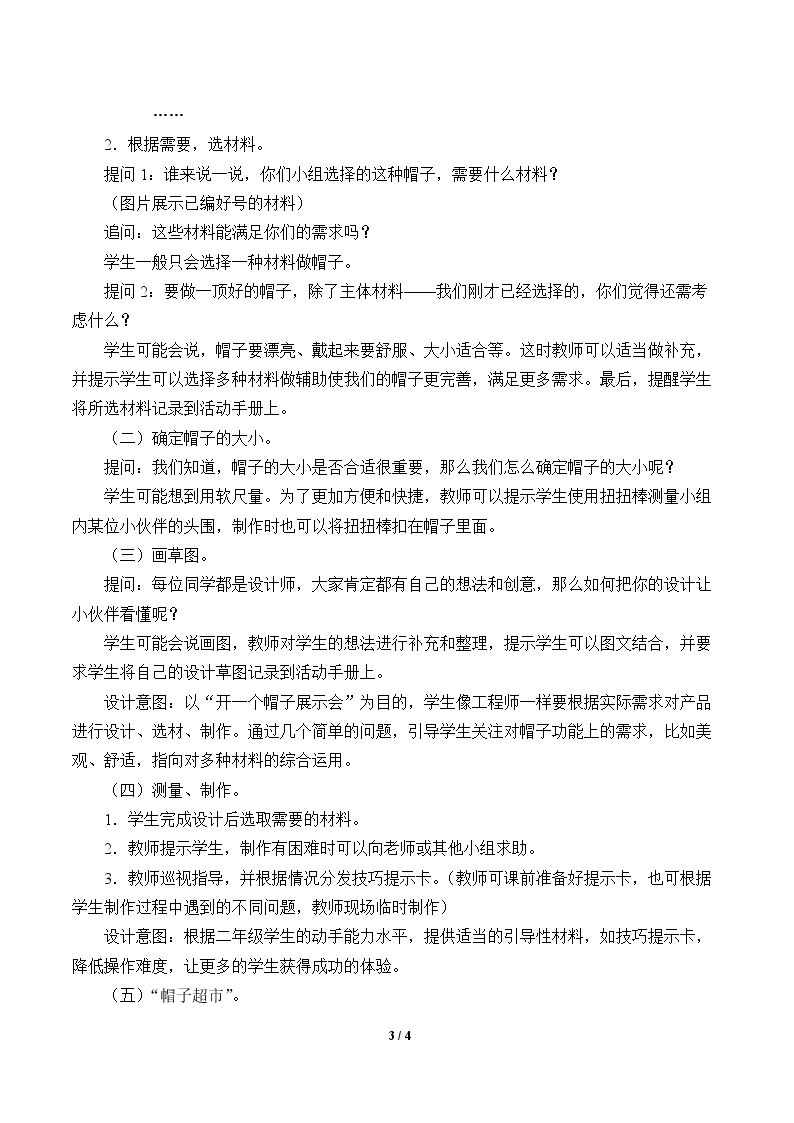 ……

2.根据需要，选材料。

提问1：谁来说一说，你们小组选择的这种帽子，需要什么材料？

（图片展示已编好号的材料）

追问：这些材料能满足你们的需求吗？

学生一般只会选择一种材料做帽子。

提问2：要做一顶好的帽子，除了主体材料——我们刚才已经选择的，你们觉得还需考虑什么？

学生可能会说，帽子要漂亮、戴起来要舒服、大小适合等。这时教师可以适当做补充，并提示学生可以选择多种材料做辅助使我们的帽子更完善，满足更多需求。最后，提醒学生将所选材料记录到活动手册上。

（二）确定帽子的大小。

提问：我们知道，帽子的大小是否合适很重要，那么我们怎么确定帽子的大小呢？

学生可能想到用软尺量。为了更加方便和快捷，教师可以提示学生使用扭扭棒测量小组内某位小伙伴的头围，制作时也可以将扭扭棒扣在帽子里面。

（三）画草图。

提问：每位同学都是设计师，大家肯定都有自己的想法和创意，那么如何把你的设计让小伙伴看懂呢？

学生可能会说画图，教师对学生的想法进行补充和整理，提示学生可以图文结合，并要求学生将自己的设计草图记录到活动手册上。

设计意图：以“开一个帽子展示会”为目的，学生像工程师一样要根据实际需求对产品进行设计、选材、制作。通过几个简单的问题，引导学生关注对帽子功能上的需求，比如美观、舒适，指向对多种材料的综合运用。

（四）测量、制作。

1.学生完成设计后选取需要的材料。

2.教师提示学生，制作有困难时可以向老师或其他小组求助。

3.教师巡视指导，并根据情况分发技巧提示卡。（教师可课前准备好提示卡，也可根据学生制作过程中遇到的不同问题，教师现场临时制作）

设计意图：根据二年级学生的动手能力水平，提供适当的引导性材料，如技巧提示卡，降低操作难度，让更多的学生获得成功的体验。

（五）“帽子超市”。

3 / 4